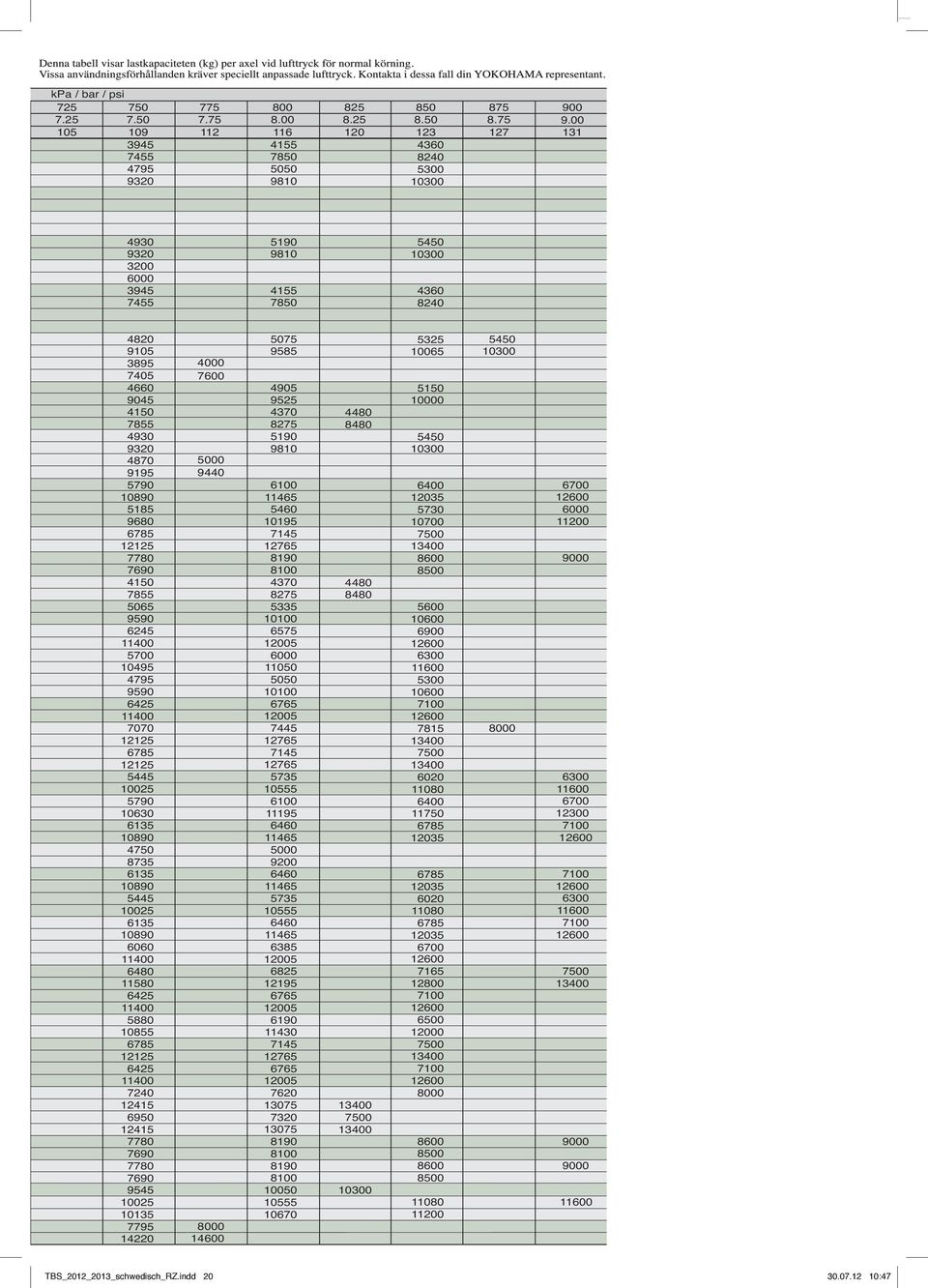 Denna tabell visar lastkapaciteten (kg) per axel vid lufttryck för normal körning.
Vissa användningsförhållanden kräver speciellt anpassade lufttryck. Kontakta i dessa fall din YOKOHAMA representant.

kPa / bar / psi

| 725 | 750 | 775 | 800 | 825 | 850 | 875 | 900 |
|---|---|---|---|---|---|---|---|
| 7.25 | 7.50 | 7.75 | 8.00 | 8.25 | 8.50 | 8.75 | 9.00 |
| 105 | 109 | 112 | 116 | 120 | 123 | 127 | 131 |
| | 3945 | | 4155 | | 4360 | | |
| | 7455 | | 7850 | | 8240 | | |
| | 4795 | | 5050 | | 5300 | | |
| | 9320 | | 9810 | | 10300 | | |
| | | | | | | | |
| | | | | | | | |
| | | | | | | | |
| | | | | | | | |
| | 4930 | | 5190 | | 5450 | | |
| | 9320 | | 9810 | | 10300 | | |
| | 3200 | | | | | | |
| | 6000 | | | | | | |
| | 3945 | | 4155 | | 4360 | | |
| | 7455 | | 7850 | | 8240 | | |
| | | | | | | | |
| | | | | | | | |
| | 4820 | | 5075 | | 5325 | 5450 | |
| | 9105 | | 9585 | | 10065 | 10300 | |
| | 3895 | 4000 | | | | | |
| | 7405 | 7600 | | | | | |
| | 4660 | | 4905 | | 5150 | | |
| | 9045 | | 9525 | | 10000 | | |
| | 4150 | | 4370 | 4480 | | | |
| | 7855 | | 8275 | 8480 | | | |
| | 4930 | | 5190 | | 5450 | | |
| | 9320 | | 9810 | | 10300 | | |
| | 4870 | 5000 | | | | | |
| | 9195 | 9440 | | | | | |
| | 5790 | | 6100 | | 6400 | | 6700 |
| | 10890 | | 11465 | | 12035 | | 12600 |
| | 5185 | | 5460 | | 5730 | | 6000 |
| | 9680 | | 10195 | | 10700 | | 11200 |
| | 6785 | | 7145 | | 7500 | | |
| | 12125 | | 12765 | | 13400 | | |
| | 7780 | | 8190 | | 8600 | | 9000 |
| | 7690 | | 8100 | | 8500 | | |
| | 4150 | | 4370 | 4480 | | | |
| | 7855 | | 8275 | 8480 | | | |
| | 5065 | | 5335 | | 5600 | | |
| | 9590 | | 10100 | | 10600 | | |
| | 6245 | | 6575 | | 6900 | | |
| | 11400 | | 12005 | | 12600 | | |
| | 5700 | | 6000 | | 6300 | | |
| | 10495 | | 11050 | | 11600 | | |
| | 4795 | | 5050 | | 5300 | | |
| | 9590 | | 10100 | | 10600 | | |
| | 6425 | | 6765 | | 7100 | | |
| | 11400 | | 12005 | | 12600 | | |
| | 7070 | | 7445 | | 7815 | 8000 | |
| | 12125 | | 12765 | | 13400 | | |
| | 6785 | | 7145 | | 7500 | | |
| | 12125 | | 12765 | | 13400 | | |
| | 5445 | | 5735 | | 6020 | | 6300 |
| | 10025 | | 10555 | | 11080 | | 11600 |
| | 5790 | | 6100 | | 6400 | | 6700 |
| | 10630 | | 11195 | | 11750 | | 12300 |
| | 6135 | | 6460 | | 6785 | | 7100 |
| | 10890 | | 11465 | | 12035 | | 12600 |
| | 4750 | | 5000 | | | | |
| | 8735 | | 9200 | | | | |
| | 6135 | | 6460 | | 6785 | | 7100 |
| | 10890 | | 11465 | | 12035 | | 12600 |
| | 5445 | | 5735 | | 6020 | | 6300 |
| | 10025 | | 10555 | | 11080 | | 11600 |
| | 6135 | | 6460 | | 6785 | | 7100 |
| | 10890 | | 11465 | | 12035 | | 12600 |
| | 6060 | | 6385 | | 6700 | | |
| | 11400 | | 12005 | | 12600 | | |
| | 6480 | | 6825 | | 7165 | | 7500 |
| | 11580 | | 12195 | | 12800 | | 13400 |
| | 6425 | | 6765 | | 7100 | | |
| | 11400 | | 12005 | | 12600 | | |
| | 5880 | | 6190 | | 6500 | | |
| | 10855 | | 11430 | | 12000 | | |
| | 6785 | | 7145 | | 7500 | | |
| | 12125 | | 12765 | | 13400 | | |
| | 6425 | | 6765 | | 7100 | | |
| | 11400 | | 12005 | | 12600 | | |
| | 7240 | | 7620 | | 8000 | | |
| | 12415 | | 13075 | 13400 | | | |
| | 6950 | | 7320 | 7500 | | | |
| | 12415 | | 13075 | 13400 | | | |
| | 7780 | | 8190 | | 8600 | | 9000 |
| | 7690 | | 8100 | | 8500 | | |
| | 7780 | | 8190 | | 8600 | | 9000 |
| | 7690 | | 8100 | | 8500 | | |
| | 9545 | | 10050 | 10300 | | | |
| | 10025 | | 10555 | | 11080 | | 11600 |
| | 10135 | | 10670 | | 11200 | | |
| | 7795 | 8000 | | | | | |
| | 14220 | 14600 | | | | | |

TBS_2012_2013_schwedisch_RZ.indd 20 30.07.12 10:47